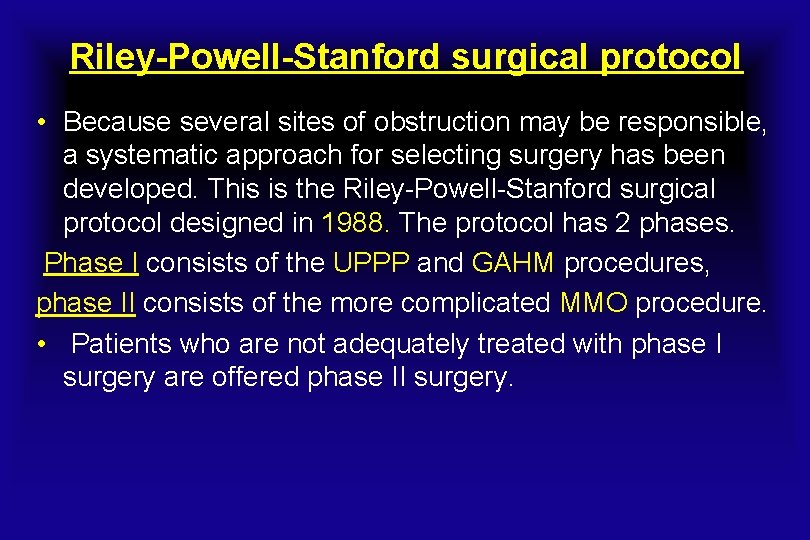 Riley-Powell-Stanford surgical protocol

• Because several sites of obstruction may be responsible, a systematic approach for selecting surgery has been developed. This is the Riley-Powell-Stanford surgical protocol designed in 1988. The protocol has 2 phases.

Phase I consists of the UPPP and GAHM procedures,

phase II consists of the more complicated MMO procedure.

• Patients who are not adequately treated with phase I surgery are offered phase II surgery.